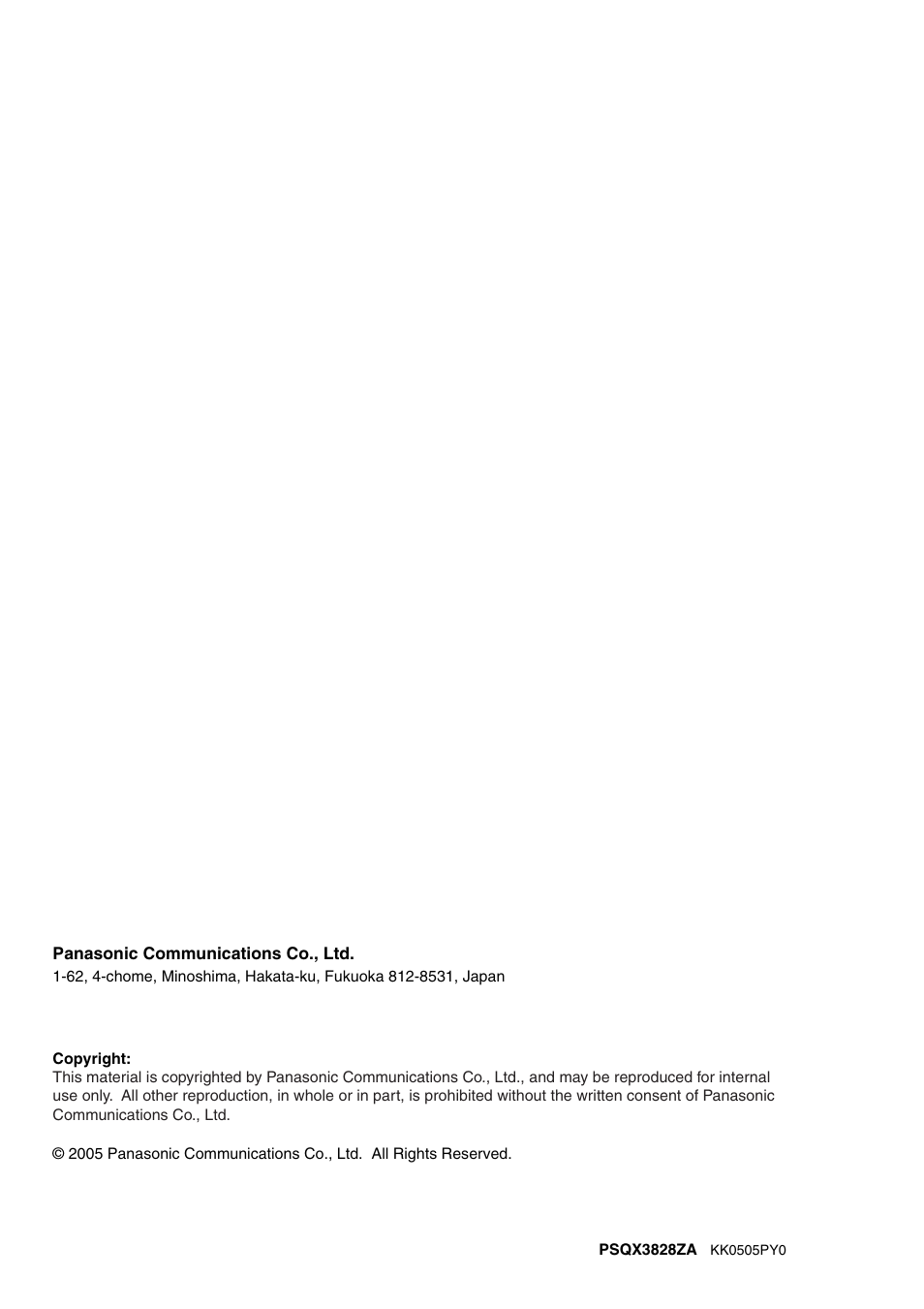 Panasonic Communications Co., Ltd.
1-62, 4-chome, Minoshima, Hakata-ku, Fukuoka 812-8531, Japan

Copyright:
This material is copyrighted by Panasonic Communications Co., Ltd., and may be reproduced for internal use only. All other reproduction, in whole or in part, is prohibited without the written consent of Panasonic Communications Co., Ltd.

© 2005 Panasonic Communications Co., Ltd. All Rights Reserved.

PSQX3828ZA KK0505PY0